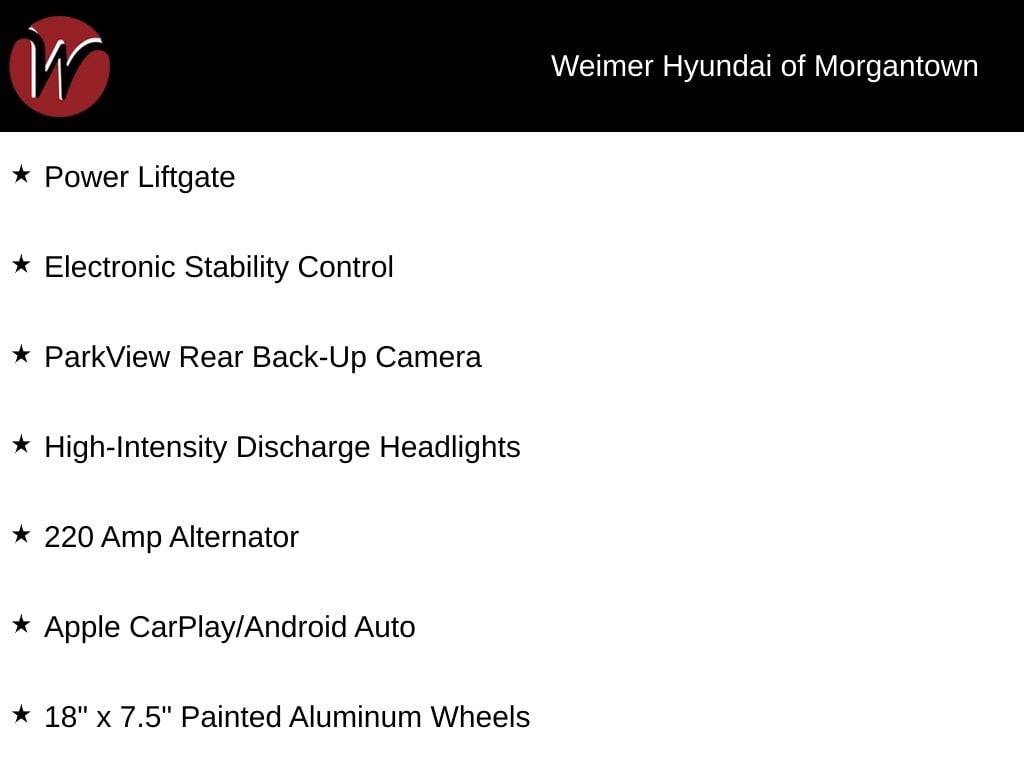 W

Weimer Hyundai of Morgantown

★ Power Liftgate

★ Electronic Stability Control

★ ParkView Rear Back-Up Camera

★ High-Intensity Discharge Headlights

★ 220 Amp Alternator

★ Apple CarPlay/Android Auto

★ 18" x 7.5" Painted Aluminum Wheels